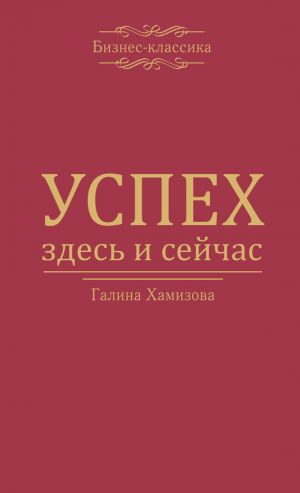 Бизнес-классика

УСПЕХ
здесь и сейчас

Галина Хамизова